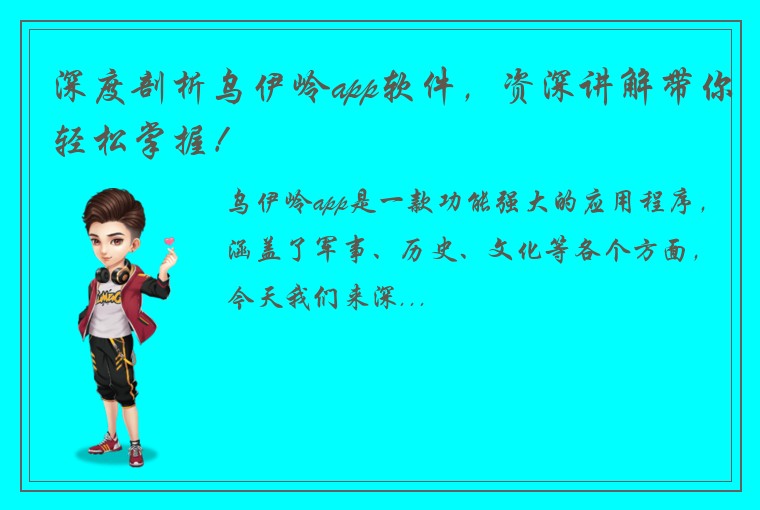 深度剖析乌伊岭app软件，资深讲解带你轻松掌握！

乌伊岭app是一款功能强大的应用程序，涵盖了军事、历史、文化等各个方面，今天我们来深...